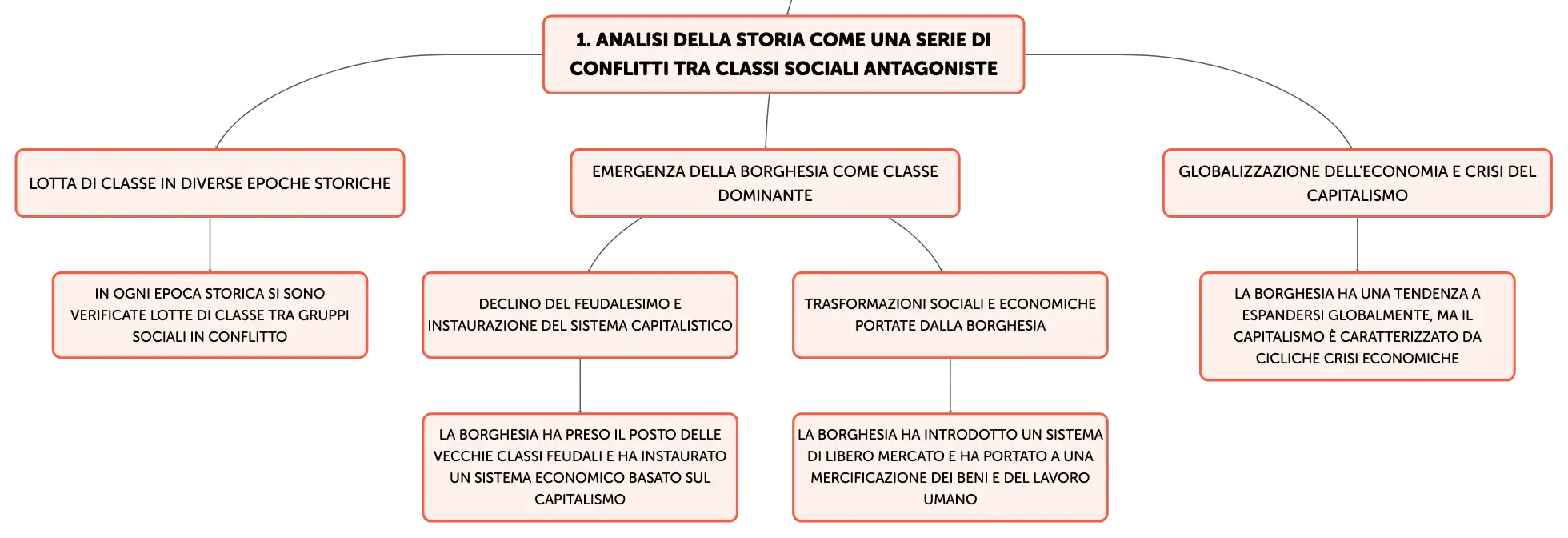 1. ANALISI DELLA STORIA COME UNA SERIE DI CONFLITTI TRA CLASSI SOCIALI ANTAGONISTE

LOTTA DI CLASSE IN DIVERSE EPOCHE STORICHE

IN OGNI EPOCA STORICA SI SONO VERIFICATE LOTTE DI CLASSE TRA GRUPPI SOCIALI IN CONFLITTO

EMERGENZA DELLA BORGHESIA COME CLASSE DOMINANTE

DECLINO DEL FEUDALESIMO E INSTAURAZIONE DEL SISTEMA CAPITALISTICO

LA BORGHESIA HA PRESO IL POSTO DELLE VECCHIE CLASSI FEUDALI E HA INSTAURATO UN SISTEMA ECONOMICO BASATO SUL CAPITALISMO

TRASFORMAZIONI SOCIALI E ECONOMICHE PORTATE DALLA BORGHESIA

LA BORGHESIA HA INTRODOTTO UN SISTEMA DI LIBERO MERCATO E HA PORTATO A UNA MERCIFICAZIONE DEI BENI E DEL LAVORO UMANO

GLOBALIZZAZIONE DELL'ECONOMIA E CRISI DEL CAPITALISMO

LA BORGHESIA HA UNA TENDENZA A ESPANDERSI GLOBALMENTE, MA IL CAPITALISMO È CARATTERIZZATO DA CICLICHE CRISI ECONOMICHE